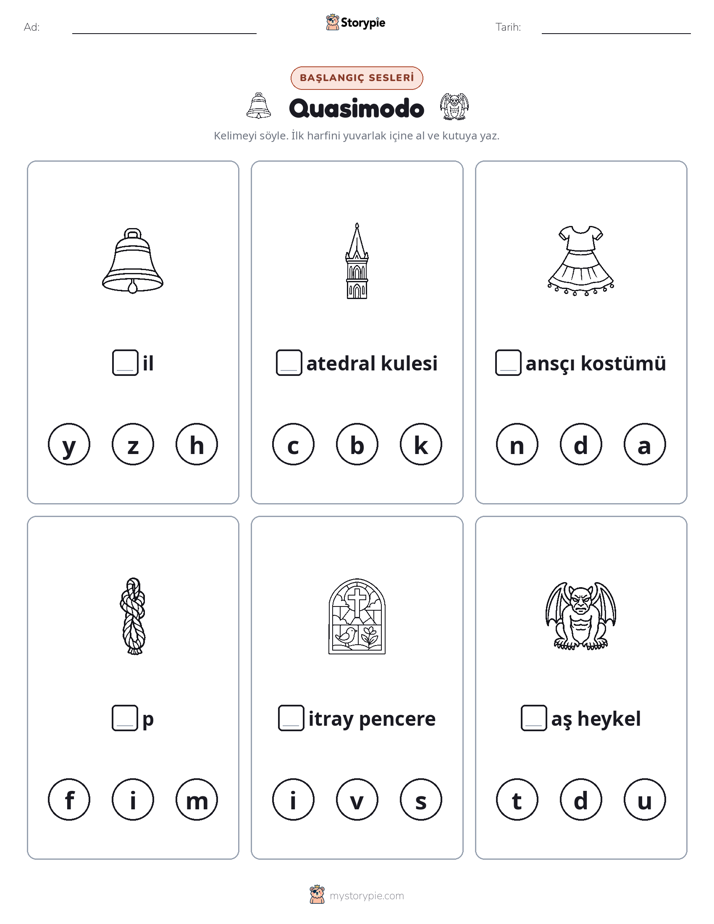 Ad: ____ Storypie Tarih: ____

BAŞLANGIÇ SESLERİ

Quasimodo

Kelimeyi söyle. İlk harfini yuvarlak içine al ve kutuya yaz.

☐il

y z h

☐atedral kulesi

c b k

☐ansçı kostümü

n d a

☐p

f i m

☐itray pencere

i v s

☐aş heykel

t d u

mystorypie.com